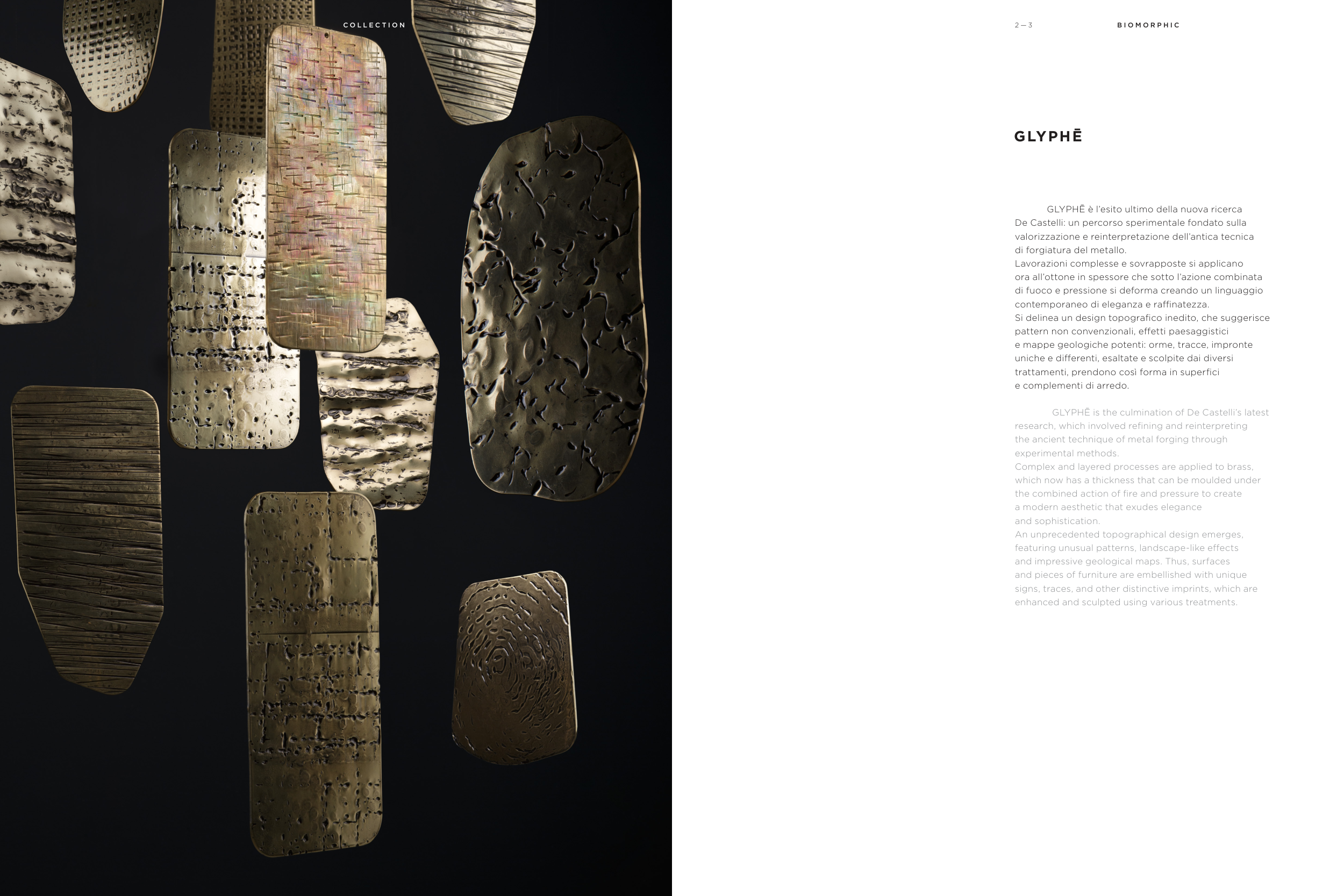 COLLECTION

2—3

BIOMORPHIC

GLYPHĒ

GLYPHĒ è l'esito ultimo della nuova ricerca De Castelli: un percorso sperimentale fondato sulla valorizzazione e reinterpretazione dell'antica tecnica di forgiatura del metallo.
Lavorazioni complesse e sovrapposte si applicano ora all'ottone in spessore che sotto l'azione combinata di fuoco e pressione si deforma creando un linguaggio contemporaneo di eleganza e raffinatezza.
Si delinea un design topografico inedito, che suggerisce pattern non convenzionali, effetti paesaggistici e mappe geologiche potenti: orme, tracce, impronte uniche e differenti, esaltate e scolpite dai diversi trattamenti, prendono così forma in superfici e complementi di arredo.

GLYPHĒ is the culmination of De Castelli's latest research, which involved refining and reinterpreting the ancient technique of metal forging through experimental methods.
Complex and layered processes are applied to brass, which now has a thickness that can be moulded under the combined action of fire and pressure to create a modern aesthetic that exudes elegance and sophistication.
An unprecedented topographical design emerges, featuring unusual patterns, landscape-like effects and impressive geological maps. Thus, surfaces and pieces of furniture are embellished with unique signs, traces, and other distinctive imprints, which are enhanced and sculpted using various treatments.